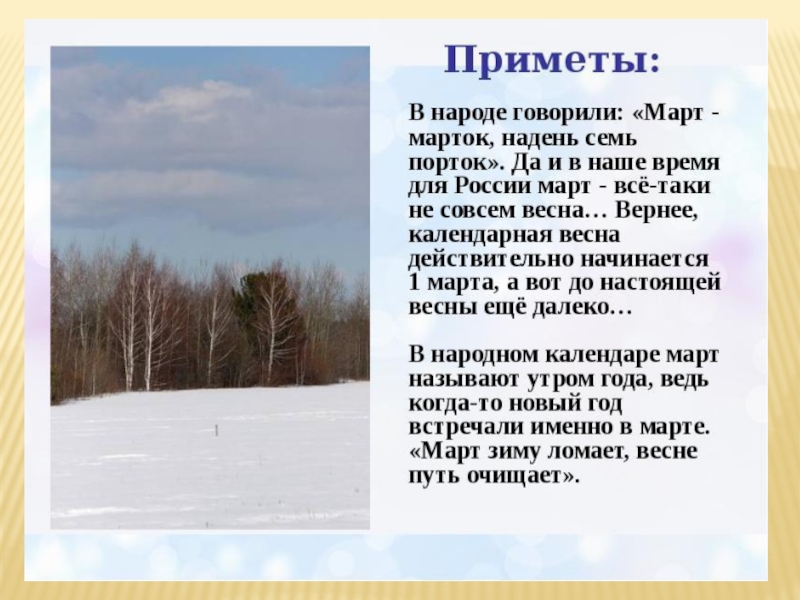 Приметы:

В народе говорили: «Март - марток, надень семь порток». Да и в наше время для России март - всё-таки не совсем весна… Вернее, календарная весна действительно начинается 1 марта, а вот до настоящей весны ещё далеко…

В народном календаре март называют утром года, ведь когда-то новый год встречали именно в марте. «Март зиму ломает, весне путь очищает».